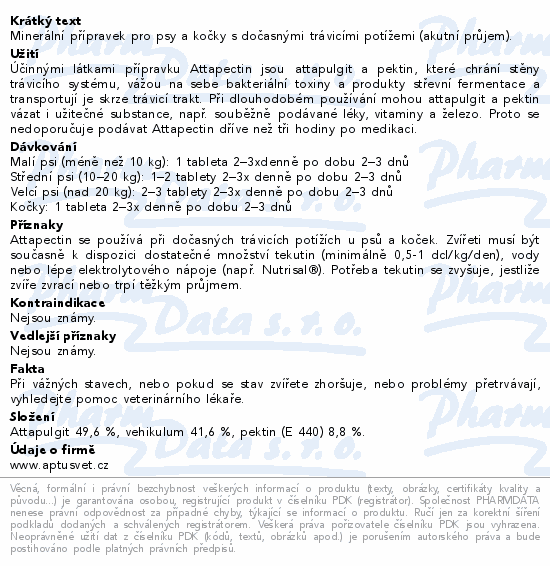 **Krátký text**
Minerální přípravek pro psy a kočky s dočasnými trávicími potížemi (akutní průjem).

**Užití**
Účinnými látkami přípravku Attapectin jsou attapulgit a pektin, které chrání stěny trávicího systému, vážou na sebe bakteriální toxiny a produkty střevní fermentace a transportují je skrze trávicí trakt. Při dlouhodobém používání mohou attapulgit a pektin vázat i užitečné substance, např. souběžně podávané léky, vitaminy a železo. Proto se nedoporučuje podávat Attapectin dříve než tři hodiny po medikaci.

**Dávkování**
Malí psi (méně než 10 kg): 1 tableta 2–3xdenně po dobu 2–3 dnů
Střední psi (10–20 kg): 1–2 tablety 2–3x denně po dobu 2–3 dnů
Velcí psi (nad 20 kg): 2–3 tablety 2–3x denně po dobu 2–3 dnů
Kočky: 1 tableta 2–3x denně po dobu 2–3 dnů

**Příznaky**
Attapectin se používá při dočasných trávicích potížích u psů a koček. Zvířeti musí být současně k dispozici dostatečné množství tekutin (minimálně 0,5-1 dcl/kg/den), vody nebo lépe elektrolytového nápoje (např. Nutrisal®). Potřeba tekutin se zvyšuje, jestliže zvíře zvrací nebo trpí těžkým průjmem.

**Kontraindikace**
Nejsou známy.

**Vedlejší příznaky**
Nejsou známy.

**Fakta**
Při vážných stavech, nebo pokud se stav zvířete zhoršuje, nebo problémy přetrvávají, vyhledejte pomoc veterinárního lékaře.

**Složení**
Attapulgit 49,6 %, vehikulum 41,6 %, pektin (E 440) 8,8 %.

**Údaje o firmě**
www.aptusvet.cz

Věcná, formální i právní bezchybnost veškerých informací o produktu (texty, obrázky, certifikáty kvality a původu...) je garantována osobou, registrující produkt v číselníku PDK (registrátor). Společnost PHARMDATA nenese právní odpovědnost za případné chyby, týkající se informací o produktu. Ručí jen za korektní šíření podkladů dodaných a schválených registrátorem. Veškerá práva pořizovatele číselníku PDK jsou vyhrazena. Neoprávněné užití dat z číselníku PDK (kódů, textů, obrázků apod.) je porušením autorského práva a bude postihováno podle platných právních předpisů.

Pharm Data s. r. o.